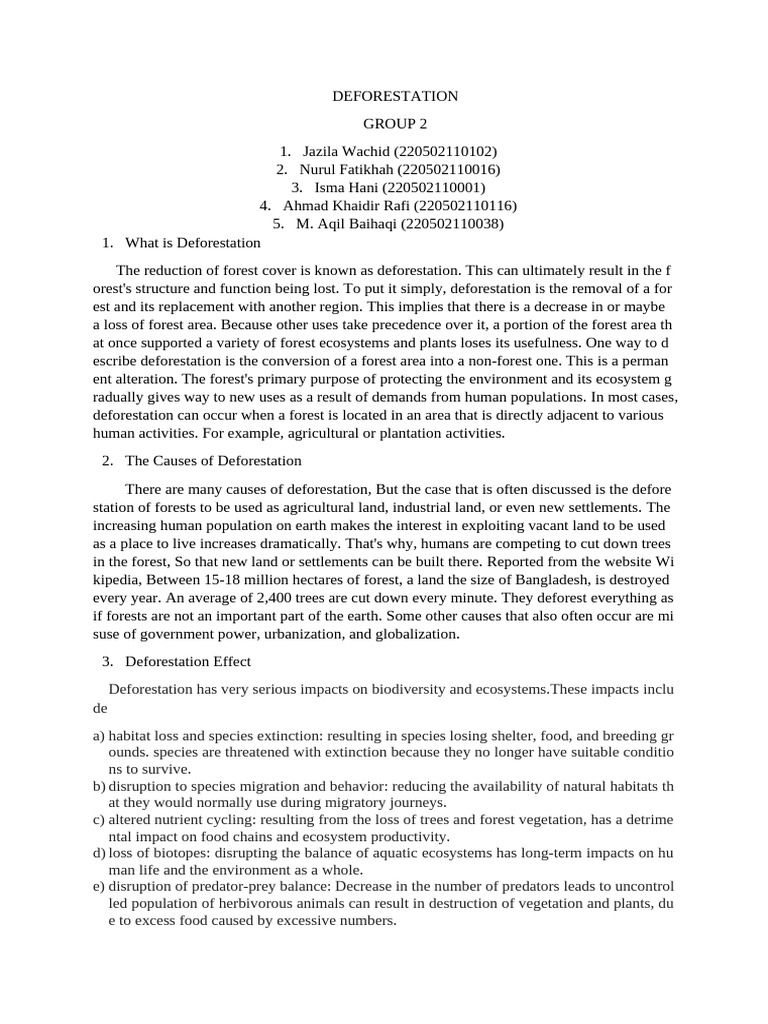 DEFORESTATION

GROUP 2

1. Jazila Wachid (220502110102)
2. Nurul Fatikhah (220502110016)
3. Isma Hani (220502110001)
4. Ahmad Khaidir Rafi (220502110116)
5. M. Aqil Baihaqi (220502110038)

1. What is Deforestation

The reduction of forest cover is known as deforestation. This can ultimately result in the f orest's structure and function being lost. To put it simply, deforestation is the removal of a for est and its replacement with another region. This implies that there is a decrease in or maybe a loss of forest area. Because other uses take precedence over it, a portion of the forest area th at once supported a variety of forest ecosystems and plants loses its usefulness. One way to d escribe deforestation is the conversion of a forest area into a non-forest one. This is a perman ent alteration. The forest's primary purpose of protecting the environment and its ecosystem g radually gives way to new uses as a result of demands from human populations. In most cases, deforestation can occur when a forest is located in an area that is directly adjacent to various human activities. For example, agricultural or plantation activities.

2. The Causes of Deforestation

There are many causes of deforestation, But the case that is often discussed is the defore station of forests to be used as agricultural land, industrial land, or even new settlements. The increasing human population on earth makes the interest in exploiting vacant land to be used as a place to live increases dramatically. That's why, humans are competing to cut down trees in the forest, So that new land or settlements can be built there. Reported from the website Wi kipedia, Between 15-18 million hectares of forest, a land the size of Bangladesh, is destroyed every year. An average of 2,400 trees are cut down every minute. They deforest everything as if forests are not an important part of the earth. Some other causes that also often occur are mi suse of government power, urbanization, and globalization.

3. Deforestation Effect

Deforestation has very serious impacts on biodiversity and ecosystems.These impacts inclu de

a) habitat loss and species extinction: resulting in species losing shelter, food, and breeding gr ounds. species are threatened with extinction because they no longer have suitable conditio ns to survive.
b) disruption to species migration and behavior: reducing the availability of natural habitats th at they would normally use during migratory journeys.
c) altered nutrient cycling: resulting from the loss of trees and forest vegetation, has a detrime ntal impact on food chains and ecosystem productivity.
d) loss of biotopes: disrupting the balance of aquatic ecosystems has long-term impacts on hu man life and the environment as a whole.
e) disruption of predator-prey balance: Decrease in the number of predators leads to uncontrol led population of herbivorous animals can result in destruction of vegetation and plants, du e to excess food caused by excessive numbers.